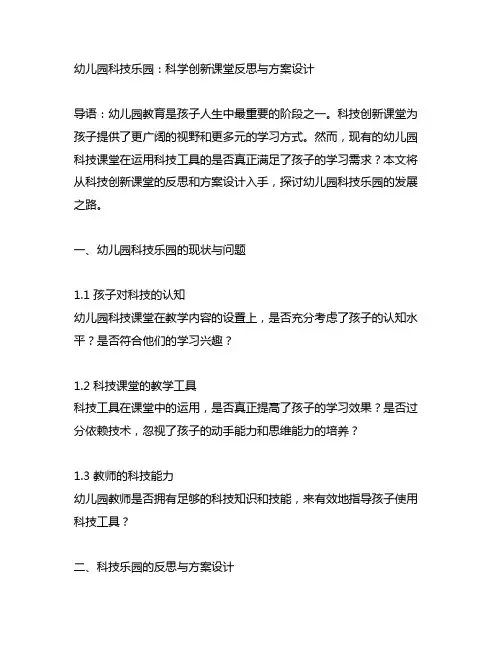 幼儿园科技乐园：科学创新课堂反思与方案设计

导语：幼儿园教育是孩子人生中最重要的阶段之一。科技创新课堂为孩子提供了更广阔的视野和更多元的学习方式。然而，现有的幼儿园科技课堂在运用科技工具的是否真正满足了孩子的学习需求？本文将从科技创新课堂的反思和方案设计入手，探讨幼儿园科技乐园的发展之路。

一、幼儿园科技乐园的现状与问题

1.1 孩子对科技的认知
幼儿园科技课堂在教学内容的设置上，是否充分考虑了孩子的认知水平？是否符合他们的学习兴趣？

1.2 科技课堂的教学工具
科技工具在课堂中的运用，是否真正提高了孩子的学习效果？是否过分依赖技术，忽视了孩子的动手能力和思维能力的培养？

1.3 教师的科技能力
幼儿园教师是否拥有足够的科技知识和技能，来有效地指导孩子使用科技工具？

二、科技乐园的反思与方案设计